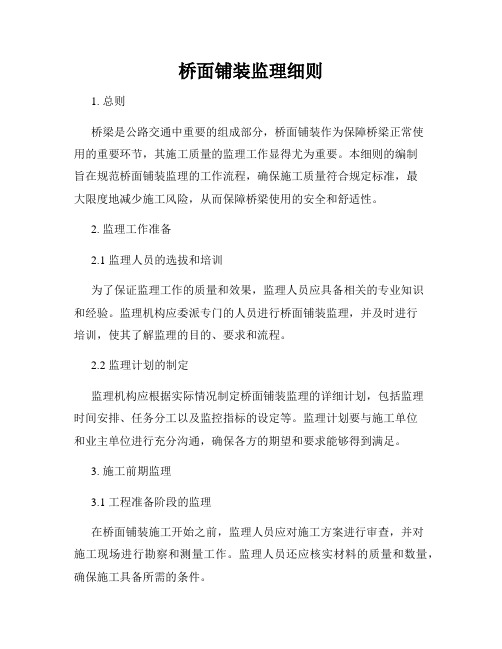 桥面铺装监理细则

1. 总则

桥梁是公路交通中重要的组成部分，桥面铺装作为保障桥梁正常使用的重要环节，其施工质量的监理工作显得尤为重要。本细则的编制旨在规范桥面铺装监理的工作流程，确保施工质量符合规定标准，最大限度地减少施工风险，从而保障桥梁使用的安全和舒适性。

2. 监理工作准备

2.1 监理人员的选拔和培训

为了保证监理工作的质量和效果，监理人员应具备相关的专业知识和经验。监理机构应委派专门的人员进行桥面铺装监理，并及时进行培训，使其了解监理的目的、要求和流程。

2.2 监理计划的制定

监理机构应根据实际情况制定桥面铺装监理的详细计划，包括监理时间安排、任务分工以及监控指标的设定等。监理计划要与施工单位和业主单位进行充分沟通，确保各方的期望和要求能够得到满足。

3. 施工前期监理

3.1 工程准备阶段的监理

在桥面铺装施工开始之前，监理人员应对施工方案进行审查，并对施工现场进行勘察和测量工作。监理人员还应核实材料的质量和数量，确保施工具备所需的条件。